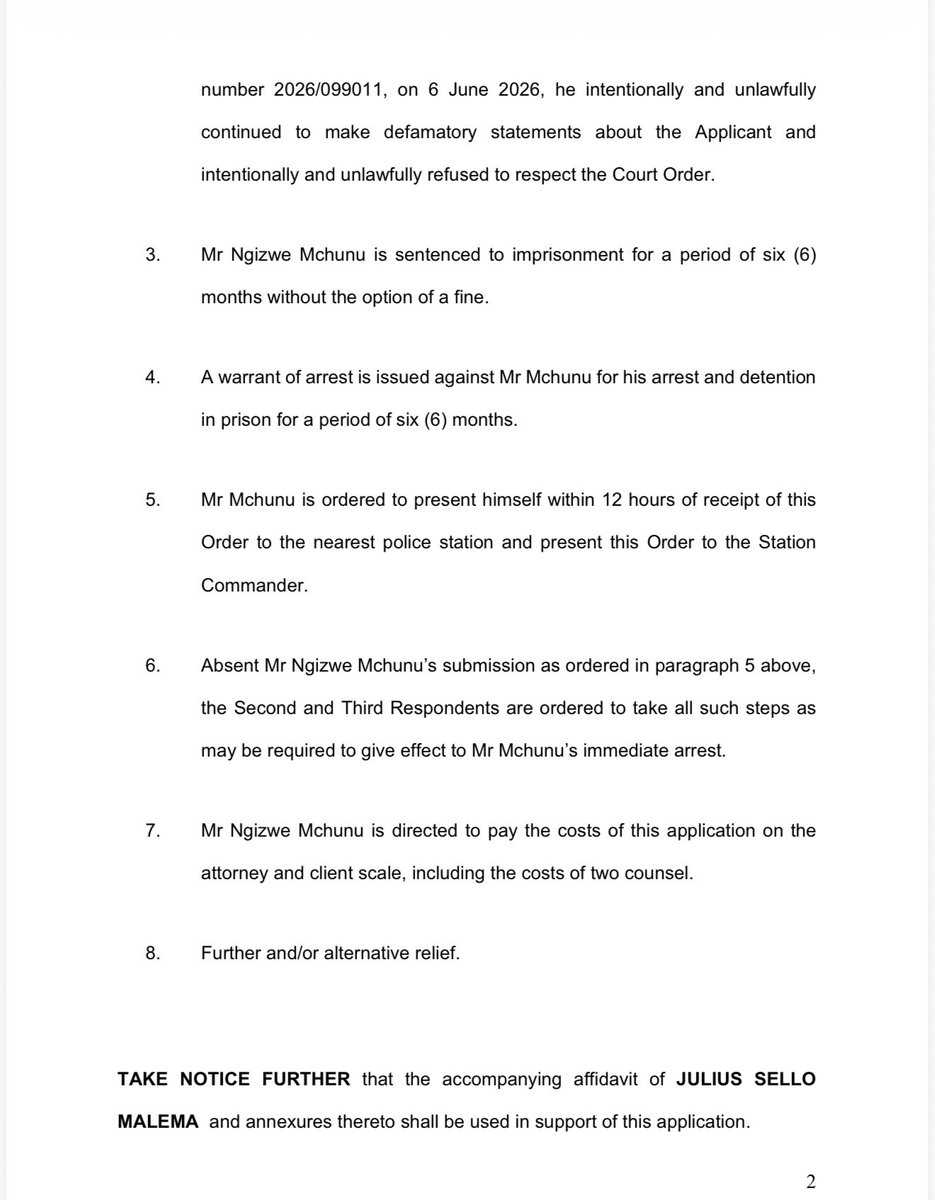 number 2026/099011, on 6 June 2026, he intentionally and unlawfully continued to make defamatory statements about the Applicant and intentionally and unlawfully refused to respect the Court Order.

3. Mr Ngizwe Mchunu is sentenced to imprisonment for a period of six (6) months without the option of a fine.

4. A warrant of arrest is issued against Mr Mchunu for his arrest and detention in prison for a period of six (6) months.

5. Mr Mchunu is ordered to present himself within 12 hours of receipt of this Order to the nearest police station and present this Order to the Station Commander.

6. Absent Mr Ngizwe Mchunu's submission as ordered in paragraph 5 above, the Second and Third Respondents are ordered to take all such steps as may be required to give effect to Mr Mchunu's immediate arrest.

7. Mr Ngizwe Mchunu is directed to pay the costs of this application on the attorney and client scale, including the costs of two counsel.

8. Further and/or alternative relief.

**TAKE NOTICE FURTHER** that the accompanying affidavit of **JULIUS SELLO MALEMA** and annexures thereto shall be used in support of this application.

2